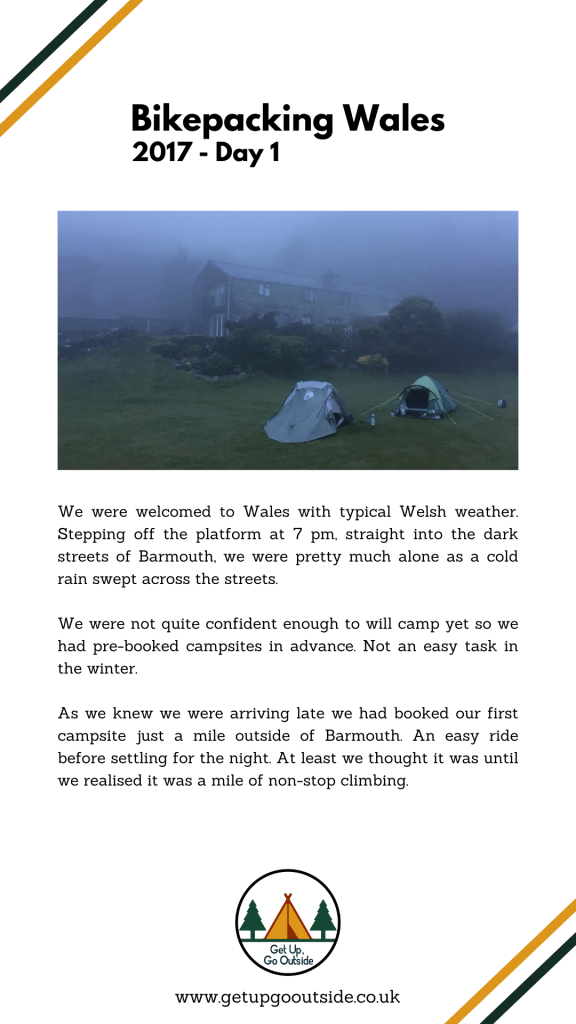 Bikepacking Wales
2017 - Day 1

We were welcomed to Wales with typical Welsh weather. Stepping off the platform at 7 pm, straight into the dark streets of Barmouth, we were pretty much alone as a cold rain swept across the streets.

We were not quite confident enough to will camp yet so we had pre-booked campsites in advance. Not an easy task in the winter.

As we knew we were arriving late we had booked our first campsite just a mile outside of Barmouth. An easy ride before settling for the night. At least we thought it was until we realised it was a mile of non-stop climbing.

Get Up, Go Outside

www.getupgooutside.co.uk